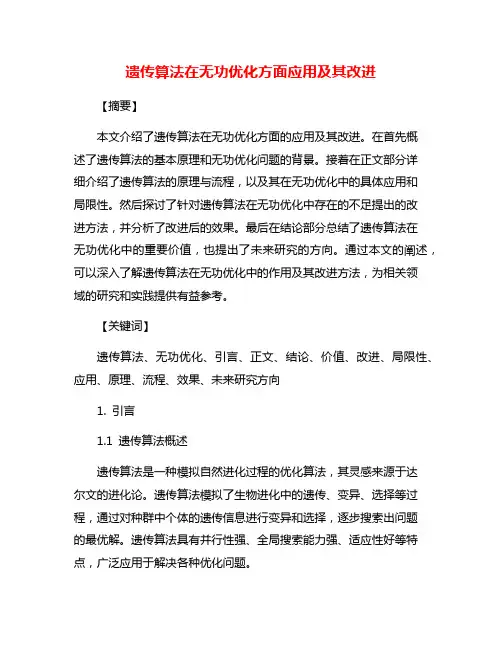 遗传算法在无功优化方面应用及其改进

【摘要】

本文介绍了遗传算法在无功优化方面的应用及其改进。在首先概述了遗传算法的基本原理和无功优化问题的背景。接着在正文部分详细介绍了遗传算法的原理与流程，以及其在无功优化中的具体应用和局限性。然后探讨了针对遗传算法在无功优化中存在的不足提出的改进方法，并分析了改进后的效果。最后在结论部分总结了遗传算法在无功优化中的重要价值，也提出了未来研究的方向。通过本文的阐述，可以深入了解遗传算法在无功优化中的作用及其改进方法，为相关领域的研究和实践提供有益参考。

【关键词】

遗传算法、无功优化、引言、正文、结论、价值、改进、局限性、应用、原理、流程、效果、未来研究方向

1. 引言

1.1 遗传算法概述

遗传算法是一种模拟自然进化过程的优化算法，其灵感来源于达尔文的进化论。遗传算法模拟了生物进化中的遗传、变异、选择等过程，通过对种群中个体的遗传信息进行变异和选择，逐步搜索出问题的最优解。遗传算法具有并行性强、全局搜索能力强、适应性好等特点，广泛应用于解决各种优化问题。